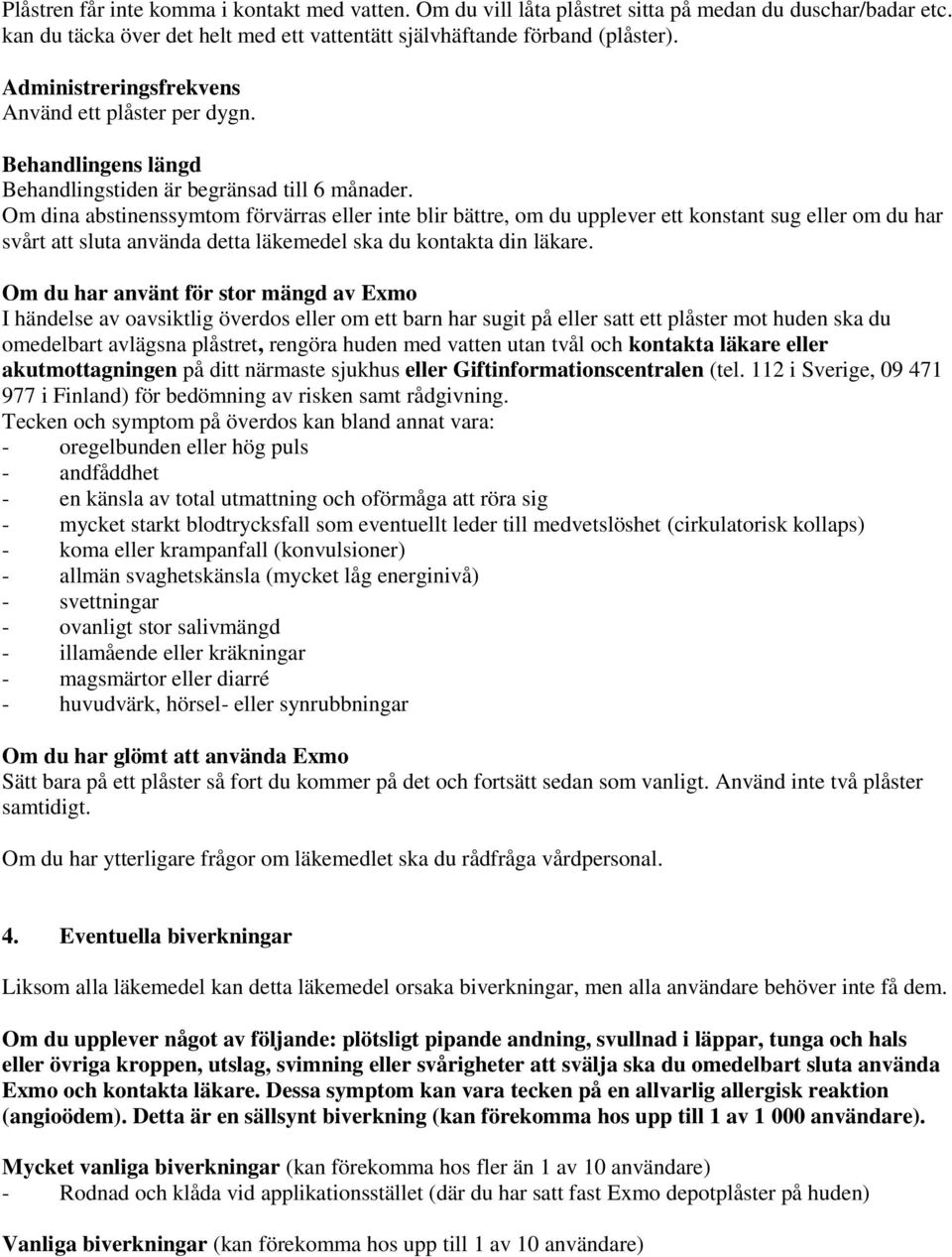 Plåstren får inte komma i kontakt med vatten. Om du vill låta plåstret sitta på medan du duschar/badar etc. kan du täcka över det helt med ett vattentätt självhäftande förband (plåster).

Administreringsfrekvens
Använd ett plåster per dygn.

Behandlingens längd
Behandlingstiden är begränsad till 6 månader.
Om dina abstinenssymtom förvärras eller inte blir bättre, om du upplever ett konstant sug eller om du har svårt att sluta använda detta läkemedel ska du kontakta din läkare.

Om du har använt för stor mängd av Exmo
I händelse av oavsiktlig överdos eller om ett barn har sugit på eller satt ett plåster mot huden ska du omedelbart avlägsna plåstret, rengöra huden med vatten utan tvål och kontakta läkare eller akutmottagningen på ditt närmaste sjukhus eller Giftinformationscentralen (tel. 112 i Sverige, 09 471 977 i Finland) för bedömning av risken samt rådgivning.
Tecken och symptom på överdos kan bland annat vara:
- oregelbunden eller hög puls
- andfåddhet
- en känsla av total utmattning och oförmåga att röra sig
- mycket starkt blodtrycksfall som eventuellt leder till medvetslöshet (cirkulatorisk kollaps)
- koma eller krampanfall (konvulsioner)
- allmän svaghetskänsla (mycket låg energinivå)
- svettningar
- ovanligt stor salivmängd
- illamående eller kräkningar
- magsmärtor eller diarré
- huvudvärk, hörsel- eller synrubbningar

Om du har glömt att använda Exmo
Sätt bara på ett plåster så fort du kommer på det och fortsätt sedan som vanligt. Använd inte två plåster samtidigt.

Om du har ytterligare frågor om läkemedlet ska du rådfråga vårdpersonal.

4. Eventuella biverkningar

Liksom alla läkemedel kan detta läkemedel orsaka biverkningar, men alla användare behöver inte få dem.

Om du upplever något av följande: plötsligt pipande andning, svullnad i läppar, tunga och hals eller övriga kroppen, utslag, svimning eller svårigheter att svälja ska du omedelbart sluta använda Exmo och kontakta läkare. Dessa symptom kan vara tecken på en allvarlig allergisk reaktion (angioödem). Detta är en sällsynt biverkning (kan förekomma hos upp till 1 av 1 000 användare).

Mycket vanliga biverkningar (kan förekomma hos fler än 1 av 10 användare)
- Rodnad och klåda vid applikationsstället (där du har satt fast Exmo depotplåster på huden)

Vanliga biverkningar (kan förekomma hos upp till 1 av 10 användare)